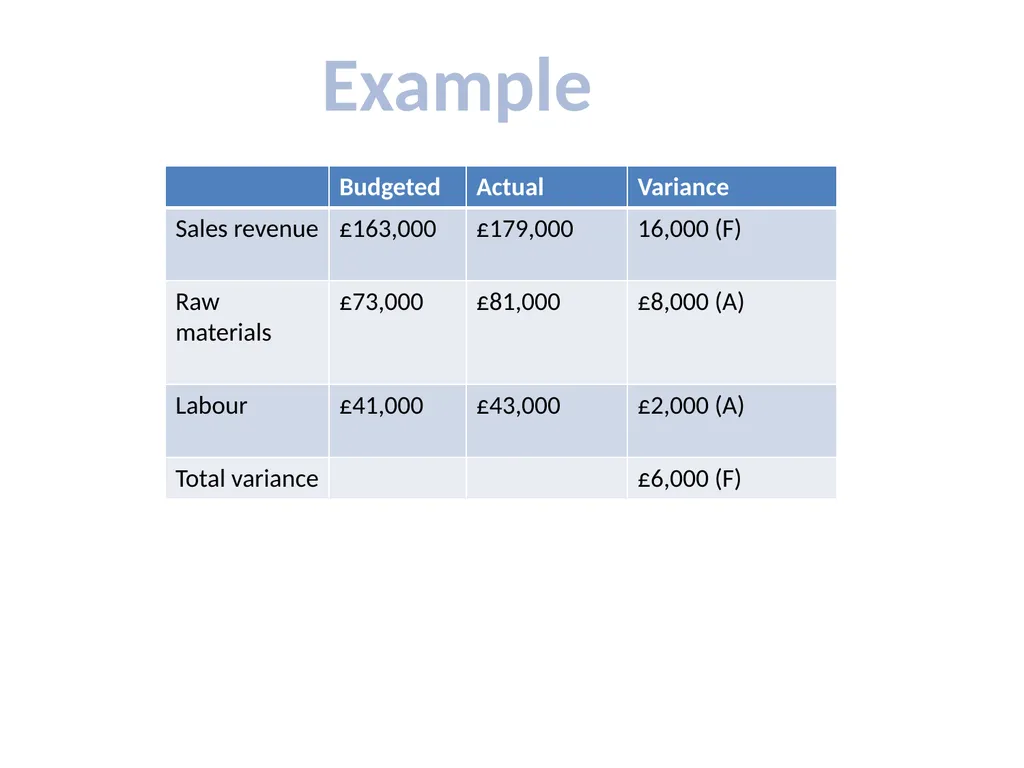 Example

| | Budgeted | Actual | Variance |
|---|---|---|---|
| Sales revenue | £163,000 | £179,000 | 16,000 (F) |
| Raw materials | £73,000 | £81,000 | £8,000 (A) |
| Labour | £41,000 | £43,000 | £2,000 (A) |
| Total variance | | | £6,000 (F) |